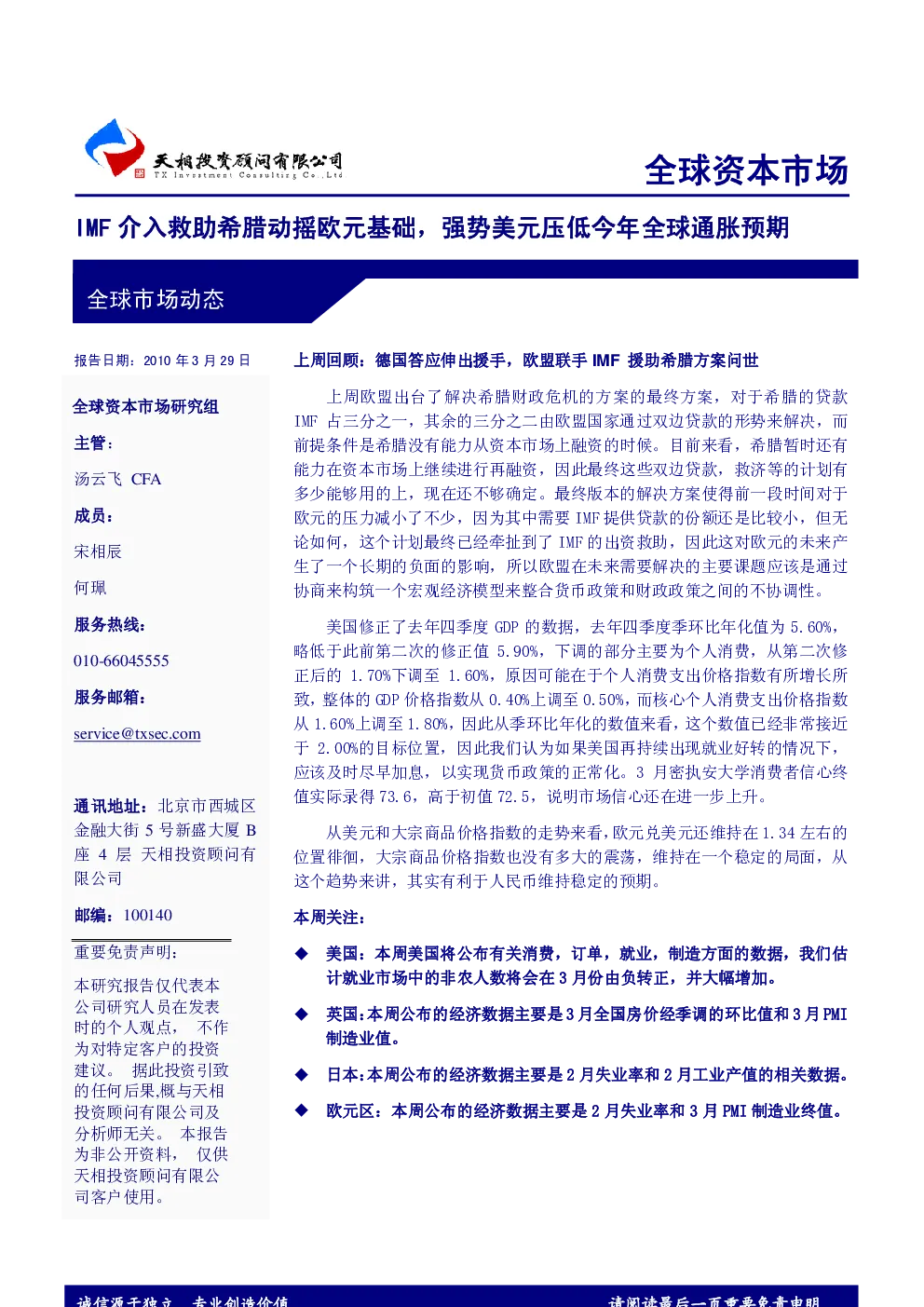 天相投资顾问有限公司
TX Investment Consulting Co.,Ltd

全球资本市场

IMF 介入救助希腊动摇欧元基础，强势美元压低今年全球通胀预期

全球市场动态

报告日期：2010 年 3 月 29 日

全球资本市场研究组

主管：

汤云飞 CFA

成员：

宋相辰

何珮

服务热线：

010-66045555

服务邮箱：

service@txsec.com

通讯地址：北京市西城区金融大街 5 号新盛大厦 B 座 4 层 天相投资顾问有限公司

邮编：100140

重要免责声明：

本研究报告仅代表本公司研究人员在发表时的个人观点， 不作为对特定客户的投资建议。 据此投资引致的任何后果,概与天相投资顾问有限公司及分析师无关。 本报告为非公开资料， 仅供天相投资顾问有限公司客户使用。

上周回顾：德国答应伸出援手，欧盟联手 IMF 援助希腊方案问世

上周欧盟出台了解决希腊财政危机的方案的最终方案，对于希腊的贷款 IMF 占三分之一，其余的三分之二由欧盟国家通过双边贷款的形势来解决，而前提条件是希腊没有能力从资本市场上融资的时候。目前来看，希腊暂时还有能力在资本市场上继续进行再融资，因此最终这些双边贷款，救济等的计划有多少能够用的上，现在还不够确定。最终版本的解决方案使得前一段时间对于欧元的压力减小了不少，因为其中需要 IMF 提供贷款的份额还是比较小，但无论如何，这个计划最终已经牵扯到了 IMF 的出资救助，因此这对欧元的未来产生了一个长期的负面的影响，所以欧盟在未来需要解决的主要课题应该是通过协商来构筑一个宏观经济模型来整合货币政策和财政政策之间的不协调性。

美国修正了去年四季度 GDP 的数据，去年四季度季环比年化值为 5.60%，略低于此前第二次的修正值 5.90%，下调的部分主要为个人消费，从第二次修正后的 1.70%下调至 1.60%，原因可能在于个人消费支出价格指数有所增长所致，整体的 GDP 价格指数从 0.40%上调至 0.50%，而核心个人消费支出价格指数从 1.60%上调至 1.80%，因此从季环比年化的数值来看，这个数值已经非常接近于 2.00%的目标位置，因此我们认为如果美国再持续出现就业好转的情况下，应该及时尽早加息，以实现货币政策的正常化。3 月密执安大学消费者信心终值实际录得 73.6，高于初值 72.5，说明市场信心还在进一步上升。

从美元和大宗商品价格指数的走势来看,欧元兑美元还维持在 1.34 左右的位置徘徊，大宗商品价格指数也没有多大的震荡，维持在一个稳定的局面，从这个趋势来讲，其实有利于人民币维持稳定的预期。

本周关注：

◆ 美国：本周美国将公布有关消费，订单，就业，制造方面的数据，我们估计就业市场中的非农人数将会在 3 月份由负转正，并大幅增加。

◆ 英国：本周公布的经济数据主要是 3 月全国房价经季调的环比值和 3 月 PMI 制造业值。

◆ 日本：本周公布的经济数据主要是 2 月失业率和 2 月工业产值的相关数据。

◆ 欧元区：本周公布的经济数据主要是 2 月失业率和 3 月 PMI 制造业终值。

诚信源于独立 专业创造价值

请阅读最后一页重要免责申明